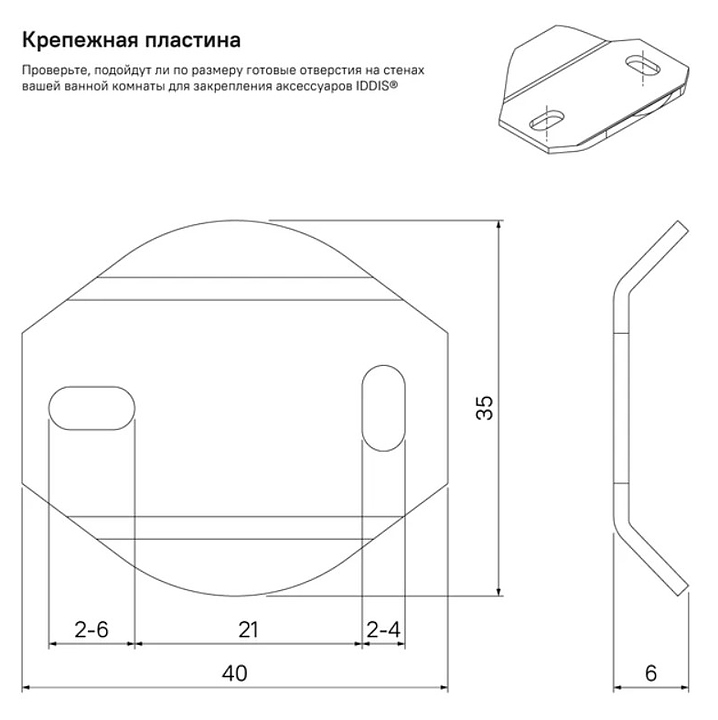 Крепежная пластина

Проверьте, подойдут ли по размеру готовые отверстия на стенах вашей ванной комнаты для закрепления аксессуаров IDDIS®

35

2-6

21

2-4

40

6